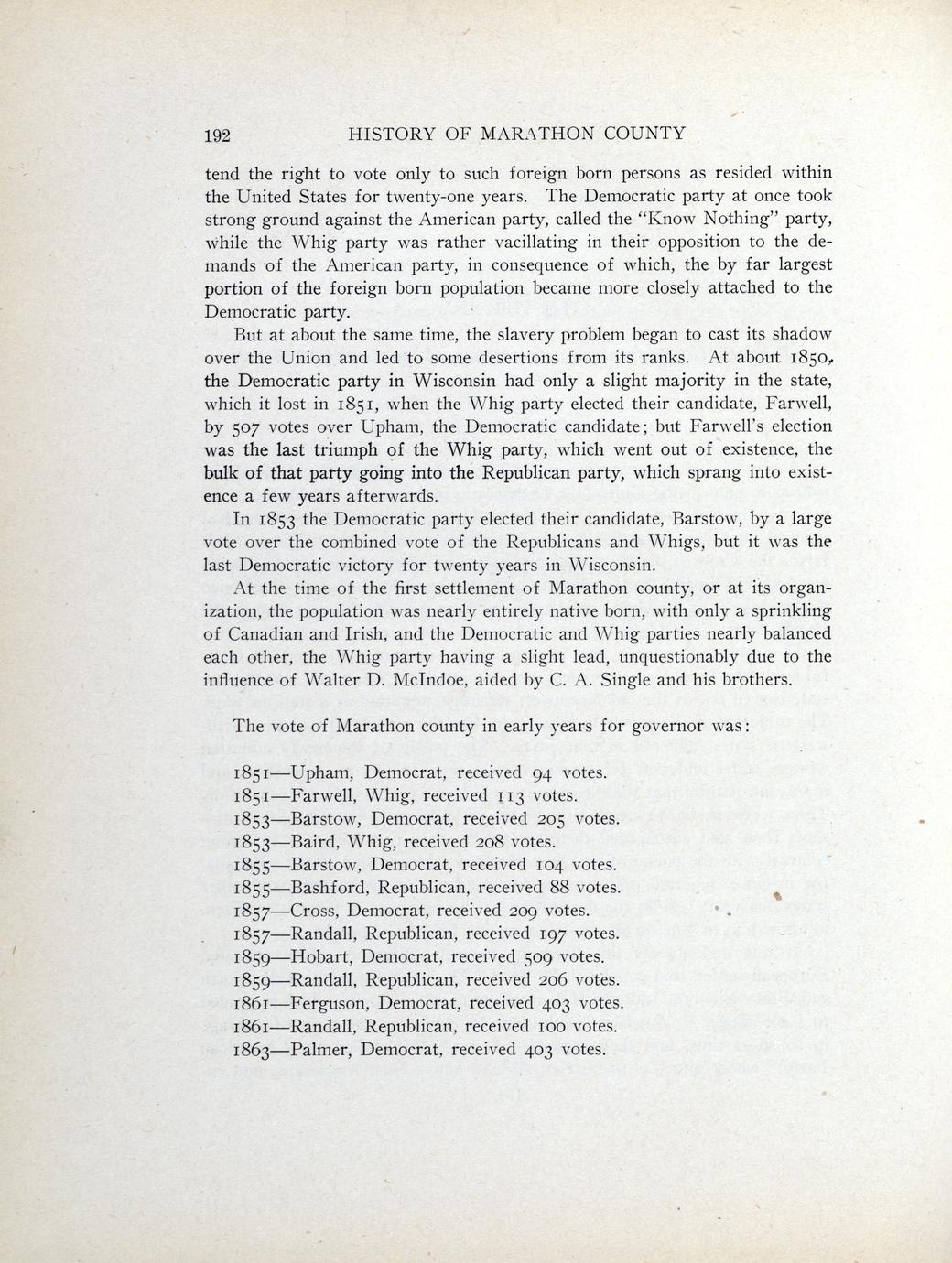 192 HISTORY OF MARATHON COUNTY

tend the right to vote only to such foreign born persons as resided within the United States for twenty-one years. The Democratic party at once took strong ground against the American party, called the "Know Nothing" party, while the Whig party was rather vacillating in their opposition to the demands of the American party, in consequence of which, the by far largest portion of the foreign born population became more closely attached to the Democratic party.

But at about the same time, the slavery problem began to cast its shadow over the Union and led to some desertions from its ranks. At about 1850, the Democratic party in Wisconsin had only a slight majority in the state, which it lost in 1851, when the Whig party elected their candidate, Farwell, by 507 votes over Upham, the Democratic candidate; but Farwell's election was the last triumph of the Whig party, which went out of existence, the bulk of that party going into the Republican party, which sprang into existence a few years afterwards.

In 1853 the Democratic party elected their candidate, Barstow, by a large vote over the combined vote of the Republicans and Whigs, but it was the last Democratic victory for twenty years in Wisconsin.

At the time of the first settlement of Marathon county, or at its organization, the population was nearly entirely native born, with only a sprinkling of Canadian and Irish, and the Democratic and Whig parties nearly balanced each other, the Whig party having a slight lead, unquestionably due to the influence of Walter D. McIndoe, aided by C. A. Single and his brothers.

The vote of Marathon county in early years for governor was:

1851—Upham, Democrat, received 94 votes.
1851—Farwell, Whig, received 113 votes.
1853—Barstow, Democrat, received 205 votes.
1853—Baird, Whig, received 208 votes.
1855—Barstow, Democrat, received 104 votes.
1855—Bashford, Republican, received 88 votes.
1857—Cross, Democrat, received 209 votes.
1857—Randall, Republican, received 197 votes.
1859—Hobart, Democrat, received 509 votes.
1859—Randall, Republican, received 206 votes.
1861—Ferguson, Democrat, received 403 votes.
1861—Randall, Republican, received 100 votes.
1863—Palmer, Democrat, received 403 votes.